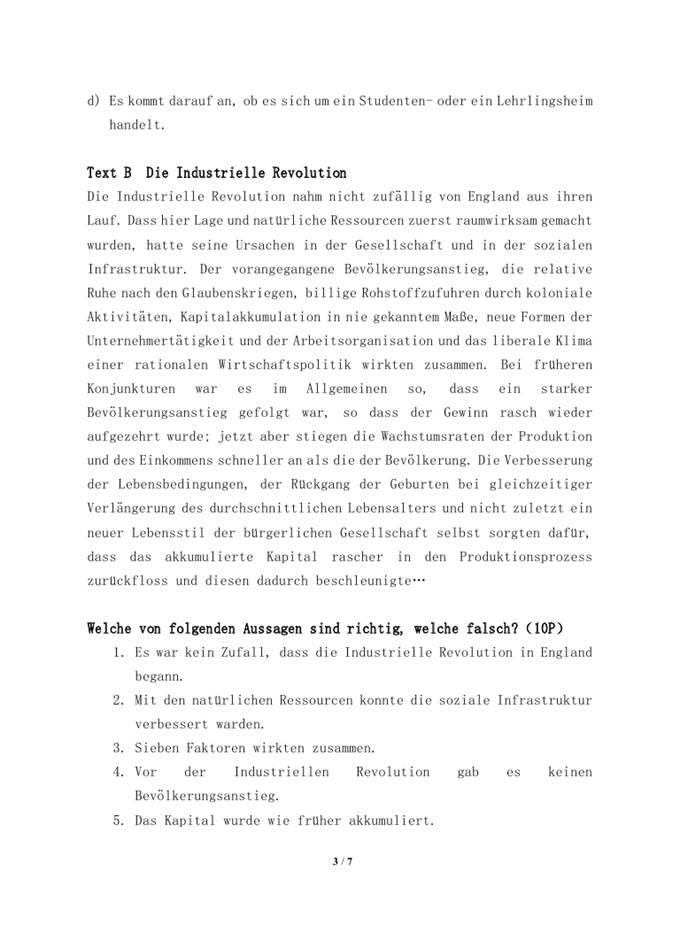 d) Es kommt darauf an, ob es sich um ein Studenten- oder ein Lehrlingsheim handelt.

Text B  Die Industrielle Revolution
Die Industrielle Revolution nahm nicht zufällig von England aus ihren Lauf. Dass hier Lage und natürliche Ressourcen zuerst raumwirksam gemacht wurden, hatte seine Ursachen in der Gesellschaft und in der sozialen Infrastruktur. Der vorangegangene Bevölkerungsanstieg, die relative Ruhe nach den Glaubenskriegen, billige Rohstoffzufuhren durch koloniale Aktivitäten, Kapitalakkumulation in nie gekanntem Maße, neue Formen der Unternehmertätigkeit und der Arbeitsorganisation und das liberale Klima einer rationalen Wirtschaftspolitik wirkten zusammen. Bei früheren Konjunkturen war es im Allgemeinen so, dass ein starker Bevölkerungsanstieg gefolgt war, so dass der Gewinn rasch wieder aufgezehrt wurde; jetzt aber stiegen die Wachstumsraten der Produktion und des Einkommens schneller an als die der Bevölkerung. Die Verbesserung der Lebensbedingungen, der Rückgang der Geburten bei gleichzeitiger Verlängerung des durchschnittlichen Lebensalters und nicht zuletzt ein neuer Lebensstil der bürgerlichen Gesellschaft selbst sorgten dafür, dass das akkumulierte Kapital rascher in den Produktionsprozess zurückfloss und diesen dadurch beschleunigte…

Welche von folgenden Aussagen sind richtig, welche falsch? (10P)
1. Es war kein Zufall, dass die Industrielle Revolution in England begann.
2. Mit den natürlichen Ressourcen konnte die soziale Infrastruktur verbessert warden.
3. Sieben Faktoren wirkten zusammen.
4. Vor der Industriellen Revolution gab es keinen Bevölkerungsanstieg.
5. Das Kapital wurde wie früher akkumuliert.

3 / 7